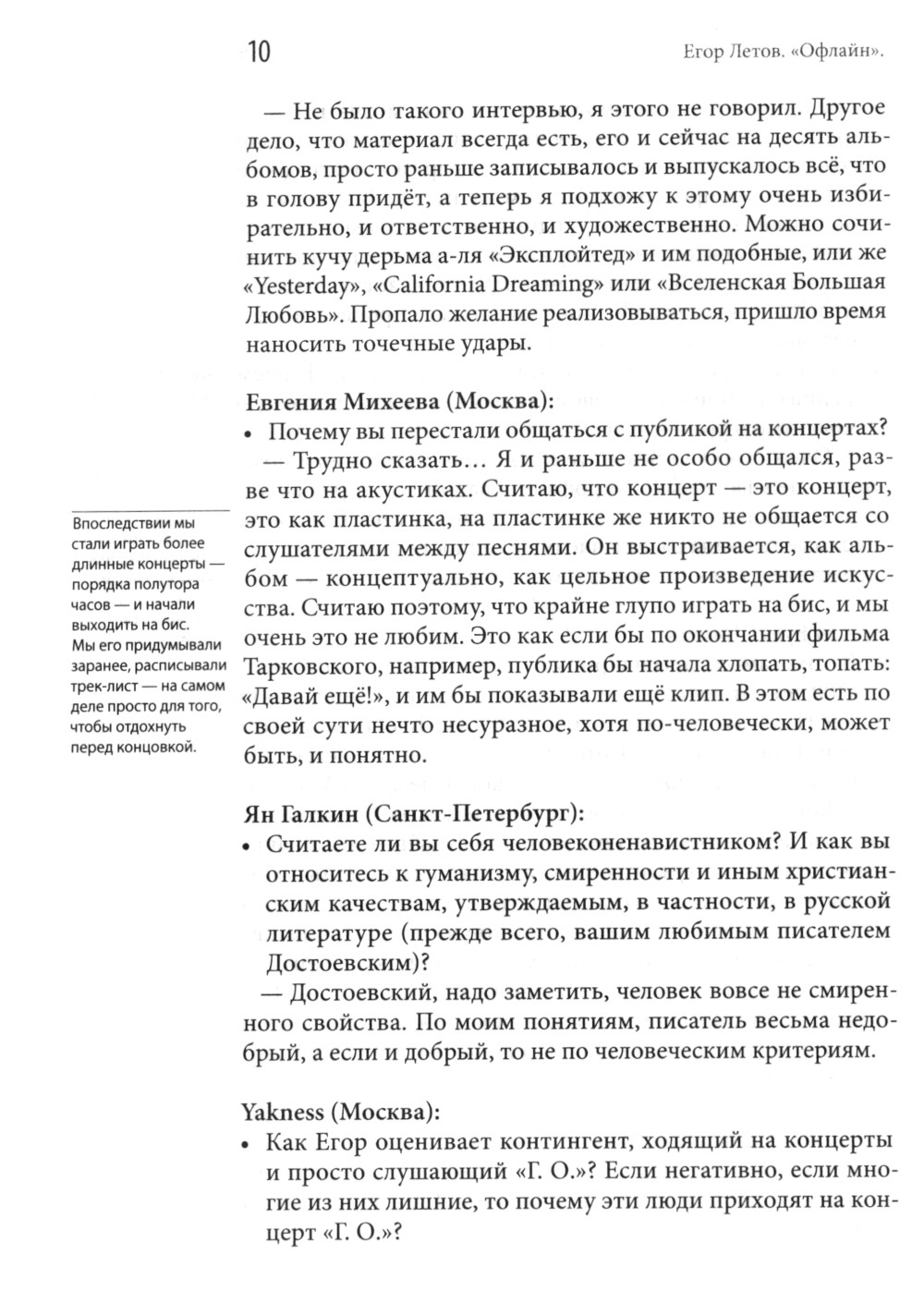 10

Егор Летов. «Офлайн».

— Не было такого интервью, я этого не говорил. Другое дело, что материал всегда есть, его и сейчас на десять альбомов, просто раньше записывалось и выпускалось всё, что в голову придёт, а теперь я подхожу к этому очень избирательно, и ответственно, и художественно. Можно сочинить кучу дерьма а-ля «Эксплойтед» и им подобные, или же «Yesterday», «California Dreaming» или «Вселенская Большая Любовь». Пропало желание реализовываться, пришло время наносить точечные удары.

Евгения Михеева (Москва):
• Почему вы перестали общаться с публикой на концертах?
— Трудно сказать… Я и раньше не особо общался, разве что на акустиках. Считаю, что концерт — это концерт, это как пластинка, на пластинке же никто не общается со слушателями между песнями. Он выстраивается, как альбом — концептуально, как цельное произведение искусства. Считаю поэтому, что крайне глупо играть на бис, и мы очень это не любим. Это как если бы по окончании фильма Тарковского, например, публика бы начала хлопать, топать: «Давай ещё!», и им бы показывали ещё клип. В этом есть по своей сути нечто несуразное, хотя по-человечески, может быть, и понятно.

Впоследствии мы стали играть более длинные концерты — порядка полутора часов — и начали выходить на бис. Мы его придумывали заранее, расписывали трек-лист — на самом деле просто для того, чтобы отдохнуть перед концовкой.

Ян Галкин (Санкт-Петербург):
• Считаете ли вы себя человеконенавистником? И как вы относитесь к гуманизму, смиренности и иным христианским качествам, утверждаемым, в частности, в русской литературе (прежде всего, вашим любимым писателем Достоевским)?
— Достоевский, надо заметить, человек вовсе не смиренного свойства. По моим понятиям, писатель весьма недобрый, а если и добрый, то не по человеческим критериям.

Yakness (Москва):
• Как Егор оценивает контингент, ходящий на концерты и просто слушающий «Г. О.»? Если негативно, если многие из них лишние, то почему эти люди приходят на концерт «Г. О.»?